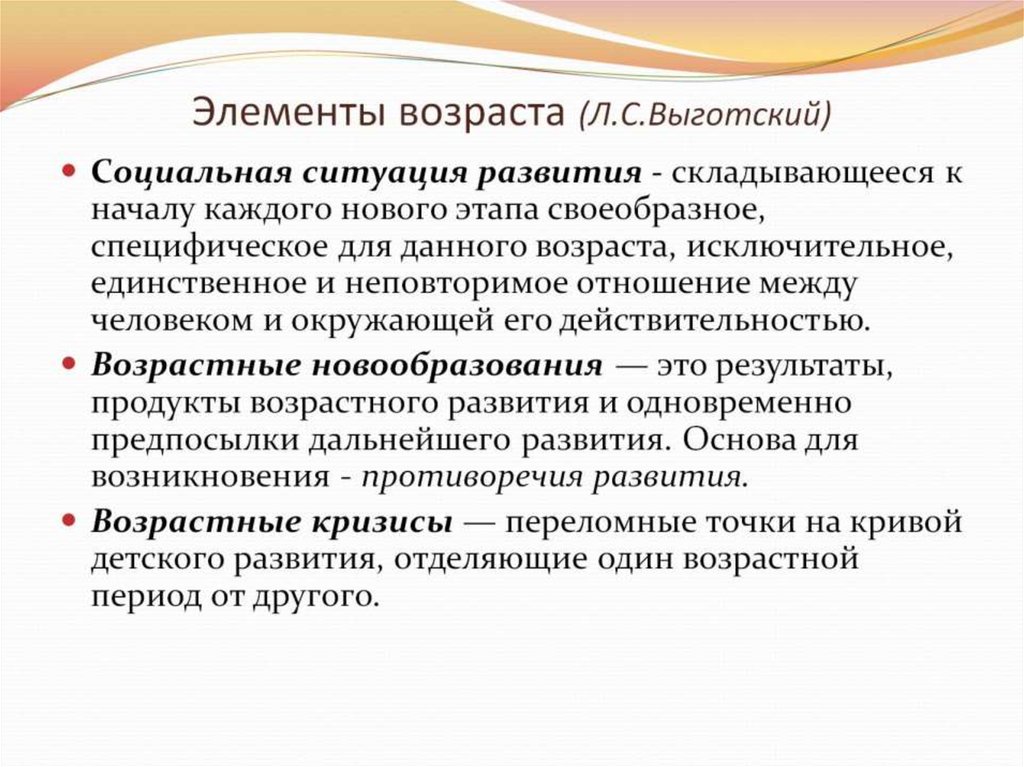 Элементы возраста (Л.С.Выготский)

Социальная ситуация развития - складывающееся к началу каждого нового этапа своеобразное, специфическое для данного возраста, исключительное, единственное и неповторимое отношение между человеком и окружающей его действительностью.

Возрастные новообразования — это результаты, продукты возрастного развития и одновременно предпосылки дальнейшего развития. Основа для возникновения - противоречия развития.

Возрастные кризисы — переломные точки на кривой детского развития, отделяющие один возрастной период от другого.